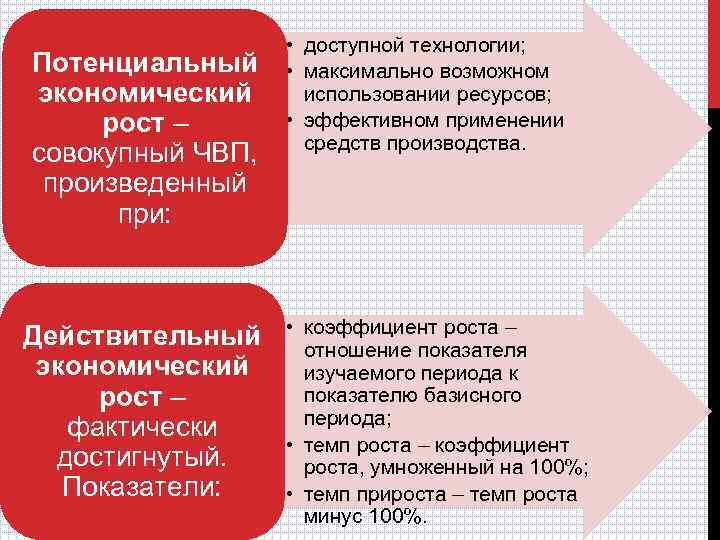 Потенциальный экономический рост – совокупный ЧВП, произведенный при:

• доступной технологии;
• максимально возможном использовании ресурсов;
• эффективном применении средств производства.

Действительный экономический рост – фактически достигнутый. Показатели:

• коэффициент роста – отношение показателя изучаемого периода к показателю базисного периода;
• темп роста – коэффициент роста, умноженный на 100%;
• темп прироста – темп роста минус 100%.